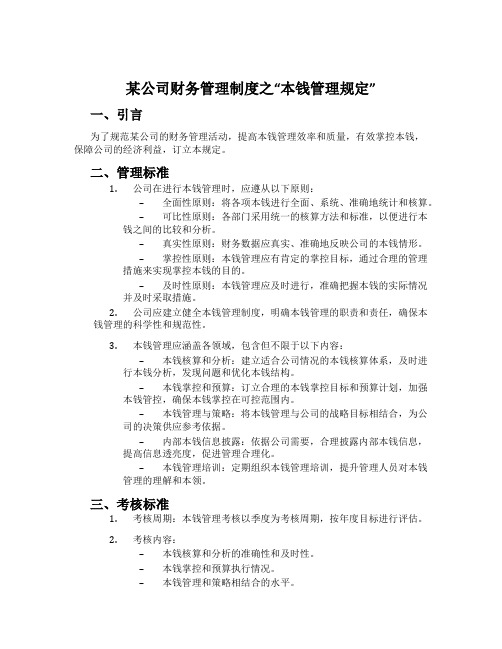 某公司财务管理制度之“本钱管理规定”

一、引言

为了规范某公司的财务管理活动，提高本钱管理效率和质量，有效掌控本钱，保障公司的经济利益，订立本规定。

二、管理标准

1. 公司在进行本钱管理时，应遵从以下原则：

– 全面性原则：将各项本钱进行全面、系统、准确地统计和核算。

– 可比性原则：各部门采用统一的核算方法和标准，以便进行本钱之间的比较和分析。

– 真实性原则：财务数据应真实、准确地反映公司的本钱情形。

– 掌控性原则：本钱管理应有肯定的掌控目标，通过合理的管理措施来实现掌控本钱的目的。

– 及时性原则：本钱管理应及时进行，准确把握本钱的实际情况并及时采取措施。

2. 公司应建立健全本钱管理制度，明确本钱管理的职责和责任，确保本钱管理的科学性和规范性。

3. 本钱管理应涵盖各领域，包含但不限于以下内容：

– 本钱核算和分析：建立适合公司情况的本钱核算体系，及时进行本钱分析，发现问题和优化本钱结构。

– 本钱掌控和预算：订立合理的本钱掌控目标和预算计划，加强本钱管控，确保本钱掌控在可控范围内。

– 本钱管理与策略：将本钱管理与公司的战略目标相结合，为公司的决策供应参考依据。

– 内部本钱信息披露：依据公司需要，合理披露内部本钱信息，提高信息透亮度，促进管理合理化。

– 本钱管理培训：定期组织本钱管理培训，提升管理人员对本钱管理的理解和本领。

三、考核标准

1. 考核周期：本钱管理考核以季度为考核周期，按年度目标进行评估。

2. 考核内容：

– 本钱核算和分析的准确性和及时性。

– 本钱掌控和预算执行情况。

– 本钱管理和策略相结合的水平。